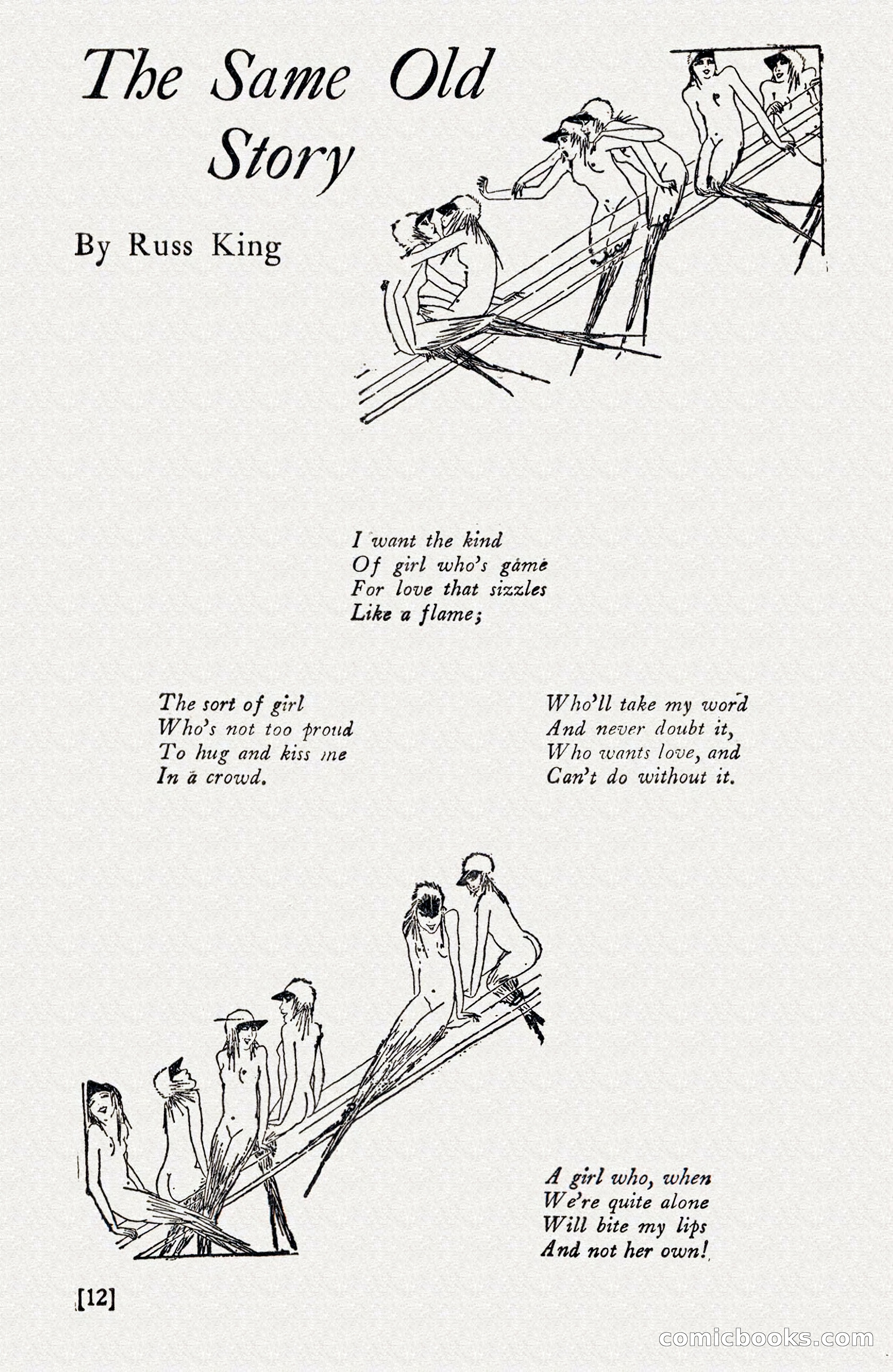 The Same Old Story

By Russ King

I want the kind
Of girl who's game
For love that sizzles
Like a flame;

The sort of girl
Who's not too proud
To hug and kiss me
In a crowd.

Who'll take my word
And never doubt it,
Who wants love, and
Can't do without it.

A girl who, when
We're quite alone
Will bite my lips
And not her own!

[12]

comicbooks.com